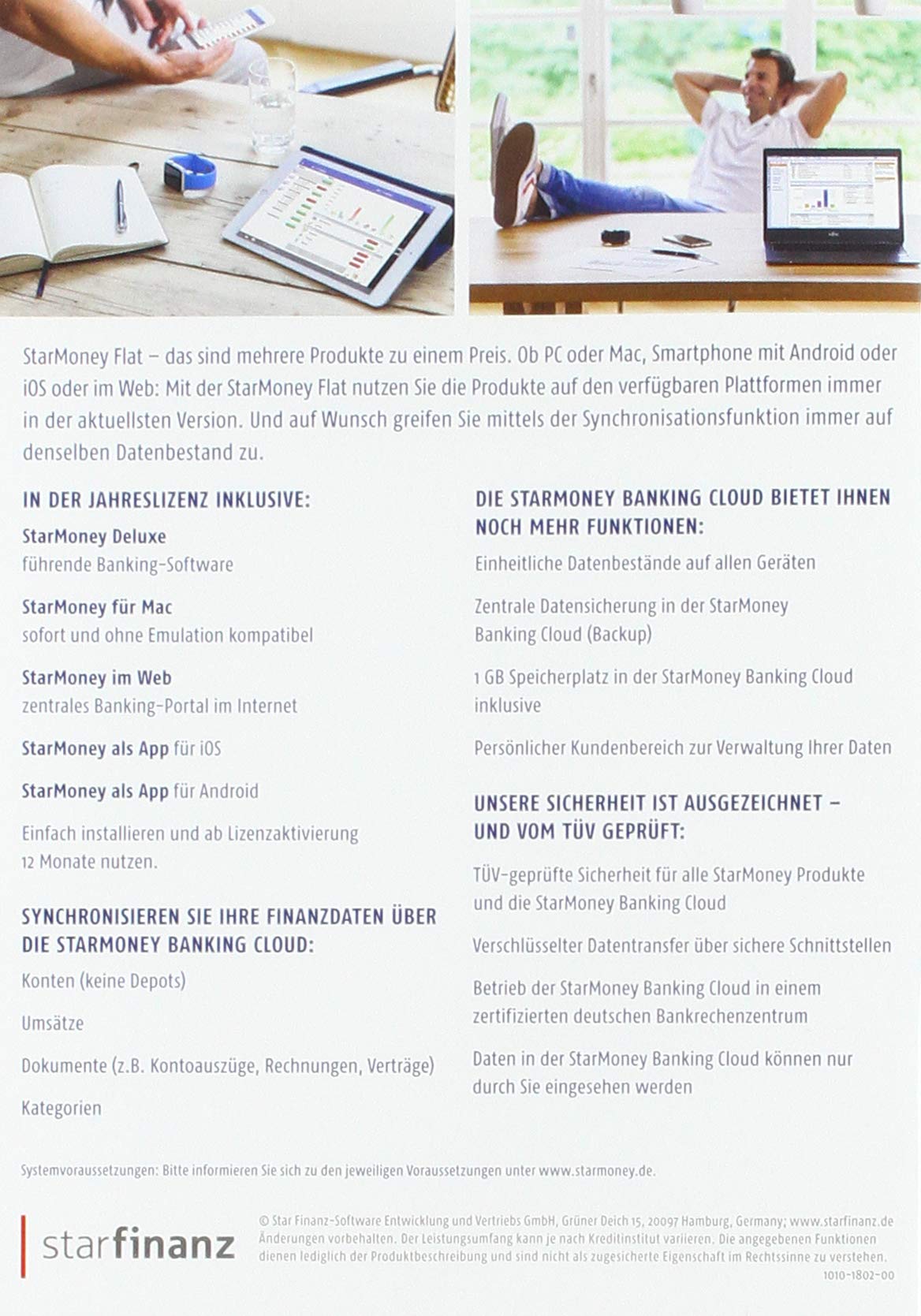 StarMoney Flat – das sind mehrere Produkte zu einem Preis. Ob PC oder Mac, Smartphone mit Android oder iOS oder im Web: Mit der StarMoney Flat nutzen Sie die Produkte auf den verfügbaren Plattformen immer in der aktuellsten Version. Und auf Wunsch greifen Sie mittels der Synchronisationsfunktion immer auf denselben Datenbestand zu.

IN DER JAHRESLIZENZ INKLUSIVE:

StarMoney Deluxe
führende Banking-Software

StarMoney für Mac
sofort und ohne Emulation kompatibel

StarMoney im Web
zentrales Banking-Portal im Internet

StarMoney als App für iOS

StarMoney als App für Android

Einfach installieren und ab Lizenzaktivierung 12 Monate nutzen.

SYNCHRONISIEREN SIE IHRE FINANZDATEN ÜBER DIE STARMONEY BANKING CLOUD:

Konten (keine Depots)

Umsätze

Dokumente (z.B. Kontoauszüge, Rechnungen, Verträge)

Kategorien

DIE STARMONEY BANKING CLOUD BIETET IHNEN NOCH MEHR FUNKTIONEN:

Einheitliche Datenbestände auf allen Geräten

Zentrale Datensicherung in der StarMoney Banking Cloud (Backup)

1 GB Speicherplatz in der StarMoney Banking Cloud inklusive

Persönlicher Kundenbereich zur Verwaltung Ihrer Daten

UNSERE SICHERHEIT IST AUSGEZEICHNET – UND VOM TÜV GEPRÜFT:

TÜV-geprüfte Sicherheit für alle StarMoney Produkte und die StarMoney Banking Cloud

Verschlüsselter Datentransfer über sichere Schnittstellen

Betrieb der StarMoney Banking Cloud in einem zertifizierten deutschen Bankrechenzentrum

Daten in der StarMoney Banking Cloud können nur durch Sie eingesehen werden

Systemvoraussetzungen: Bitte informieren Sie sich zu den jeweiligen Voraussetzungen unter www.starmoney.de.

starfinanz

© Star Finanz-Software Entwicklung und Vertriebs GmbH, Grüner Deich 15, 20097 Hamburg, Germany; www.starfinanz.de Änderungen vorbehalten. Der Leistungsumfang kann je nach Kreditinstitut variieren. Die angegebenen Funktionen dienen lediglich der Produktbeschreibung und sind nicht als zugesicherte Eigenschaft im Rechtssinne zu verstehen.
1010-1802-00